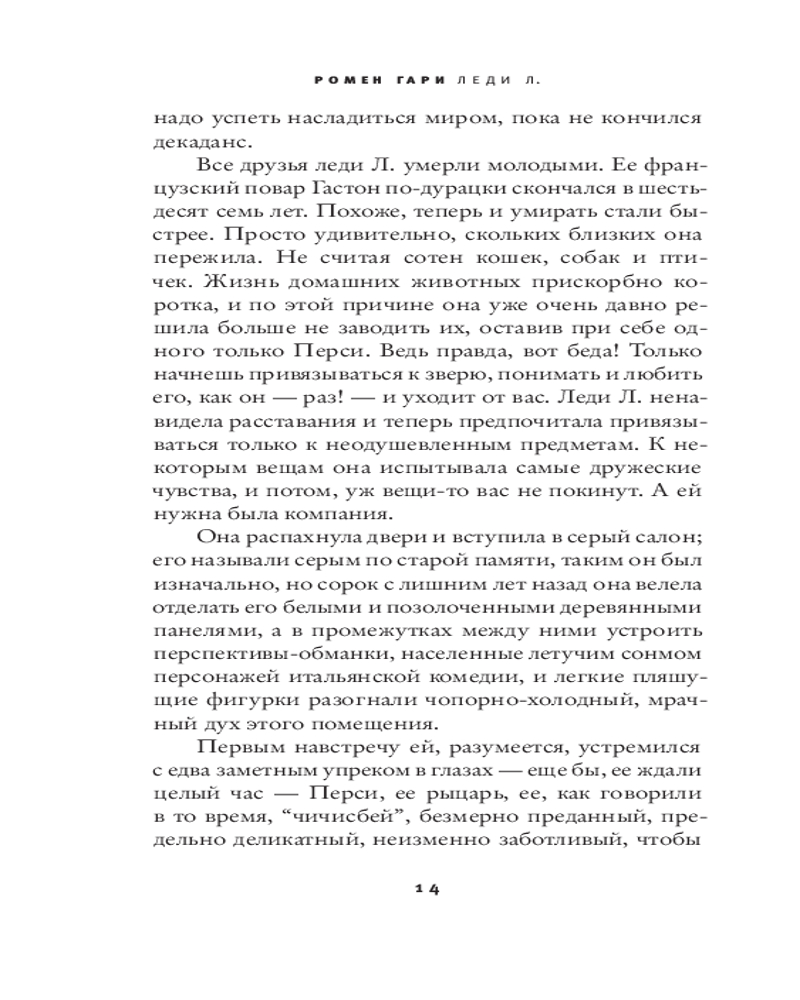 РОМЕН ГАРИ ЛЕДИ Л.

надо успеть насладиться миром, пока не кончился декаданс.

Все друзья леди Л. умерли молодыми. Ее французский повар Гастон по-дурацки скончался в шестьдесят семь лет. Похоже, теперь и умирать стали быстрее. Просто удивительно, скольких близких она пережила. Не считая сотен кошек, собак и птичек. Жизнь домашних животных прискорбно коротка, и по этой причине она уже очень давно решила больше не заводить их, оставив при себе одного только Перси. Ведь правда, вот беда! Только начнешь привязываться к зверю, понимать и любить его, как он — раз! — и уходит от вас. Леди Л. ненавидела расставания и теперь предпочитала привязываться только к неодушевленным предметам. К некоторым вещам она испытывала самые дружеские чувства, и потом, уж вещи-то вас не покинут. А ей нужна была компания.

Она распахнула двери и вступила в серый салон; его называли серым по старой памяти, таким он был изначально, но сорок с лишним лет назад она велела отделать его белыми и позолоченными деревянными панелями, а в промежутках между ними устроить перспективы-обманки, населенные летучим сонмом персонажей итальянской комедии, и легкие пляшущие фигурки разогнали чопорно-холодный, мрачный дух этого помещения.

Первым навстречу ей, разумеется, устремился с едва заметным упреком в глазах — еще бы, ее ждали целый час — Перси, ее рыцарь, ее, как говорили в то время, “чичисбей”, безмерно преданный, предельно деликатный, неизменно заботливый, чтобы

14